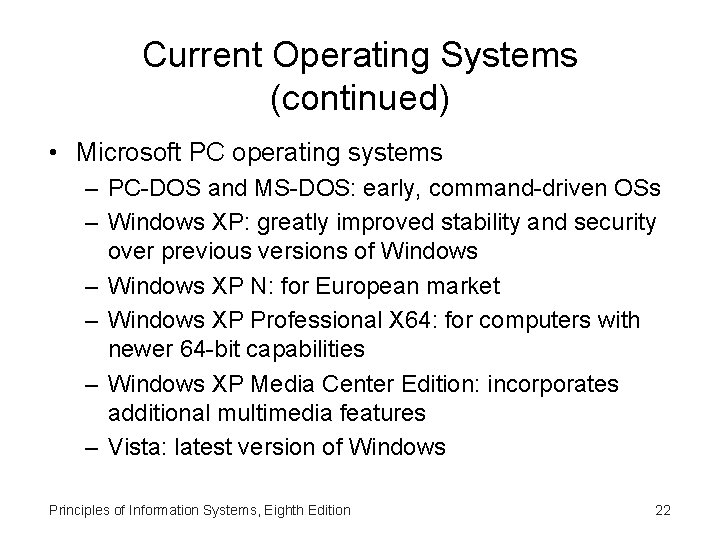 Current Operating Systems (continued)

• Microsoft PC operating systems
– PC-DOS and MS-DOS: early, command-driven OSs
– Windows XP: greatly improved stability and security over previous versions of Windows
– Windows XP N: for European market
– Windows XP Professional X64: for computers with newer 64-bit capabilities
– Windows XP Media Center Edition: incorporates additional multimedia features
– Vista: latest version of Windows

Principles of Information Systems, Eighth Edition

22